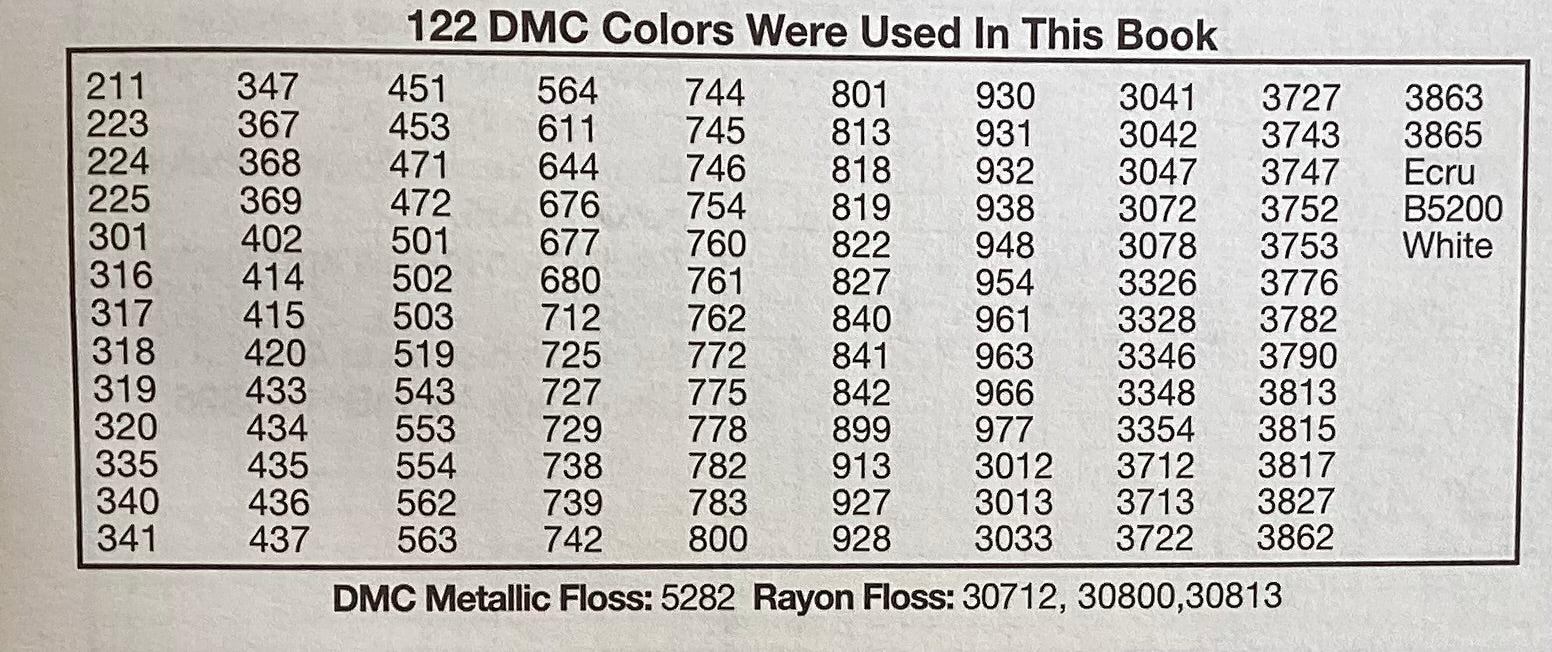 122 DMC Colors Were Used In This Book

211
223
224
225
301
316
317
318
319
320
335
340
341

347
367
368
369
402
414
415
420
433
434
435
436
437

451
453
471
472
501
502
503
519
543
553
554
562
563

564
611
644
676
677
680
712
725
727
729
738
739
742

744
745
746
754
760
761
762
772
775
778
782
783
800

801
813
818
819
822
827
840
841
842
899
913
927
928

930
931
932
938
948
954
961
963
966
977
3012
3013
3033

3041
3042
3047
3072
3078
3326
3328
3346
3348
3354
3712
3713
3722

3727
3743
3747
3752
3753
3776
3782
3790
3813
3815
3817
3827
3862

3863
3865
Ecru
B5200
White

DMC Metallic Floss: 5282 Rayon Floss: 30712, 30800,30813